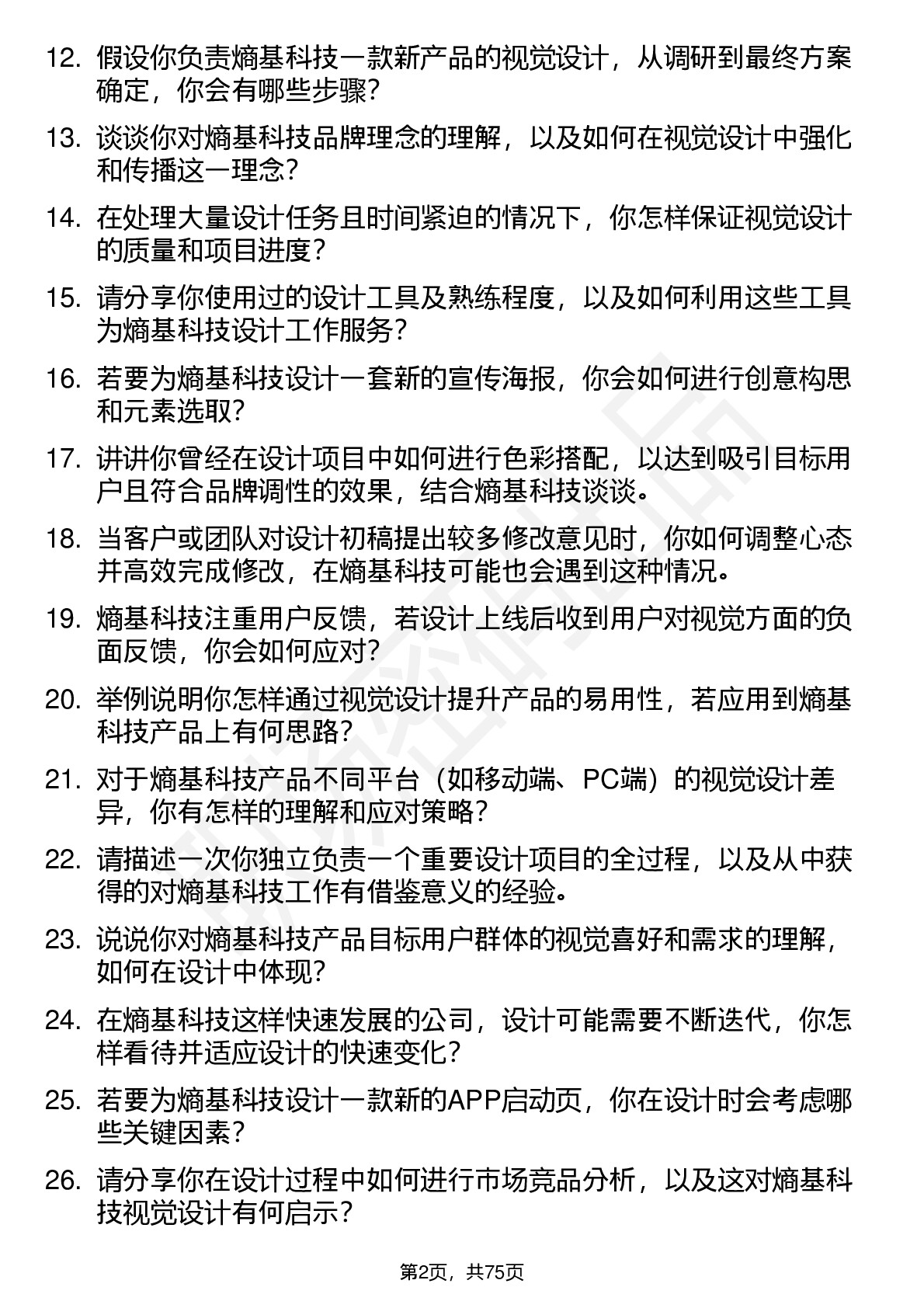 12. 假设你负责熵基科技一款新产品的视觉设计，从调研到最终方案确定，你会有哪些步骤？

13. 谈谈你对熵基科技品牌理念的理解，以及如何在视觉设计中强化和传播这一理念？

14. 在处理大量设计任务且时间紧迫的情况下，你怎样保证视觉设计的质量和项目进度？

15. 请分享你使用过的设计工具及熟练程度，以及如何利用这些工具为熵基科技设计工作服务？

16. 若要为熵基科技设计一套新的宣传海报，你会如何进行创意构思和元素选取？

17. 讲讲你曾经在设计项目中如何进行色彩搭配，以达到吸引目标用户且符合品牌调性的效果，结合熵基科技谈谈。

18. 当客户或团队对设计初稿提出较多修改意见时，你如何调整心态并高效完成修改，在熵基科技可能也会遇到这种情况。

19. 熵基科技注重用户反馈，若设计上线后收到用户对视觉方面的负面反馈，你会如何应对？

20. 举例说明你怎样通过视觉设计提升产品的易用性，若应用到熵基科技产品上有何思路？

21. 对于熵基科技产品不同平台（如移动端、PC端）的视觉设计差异，你有怎样的理解和应对策略？

22. 请描述一次你独立负责一个重要设计项目的全过程，以及从中获得的对熵基科技工作有借鉴意义的经验。

23. 说说你对熵基科技产品目标用户群体的视觉喜好和需求的理解，如何在设计中体现？

24. 在熵基科技这样快速发展的公司，设计可能需要不断迭代，你怎样看待并适应设计的快速变化？

25. 若要为熵基科技设计一款新的APP启动页，你在设计时会考虑哪些关键因素？

26. 请分享你在设计过程中如何进行市场竞品分析，以及这对熵基科技视觉设计有何启示？

第2页，共75页